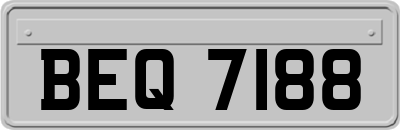 BEQ 7188